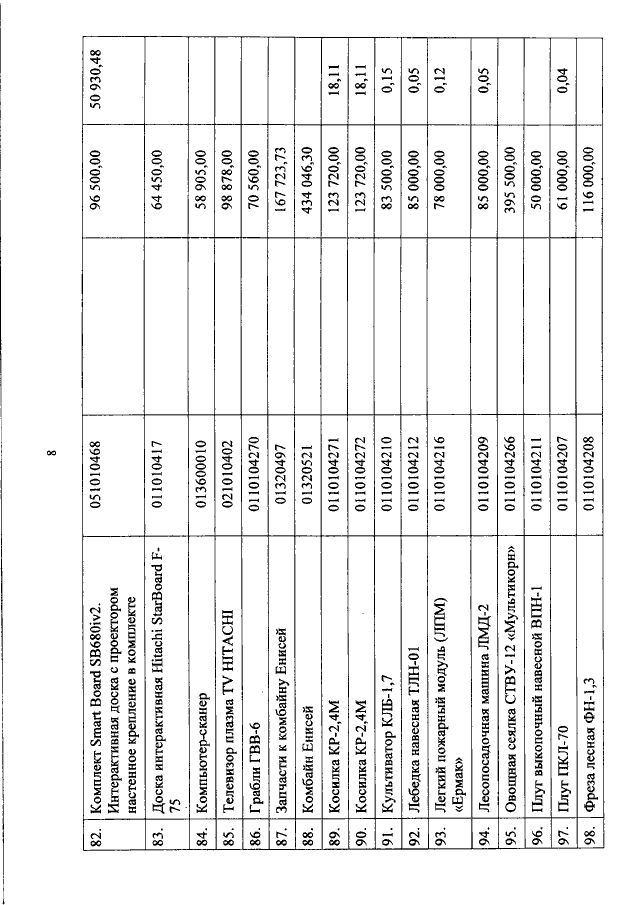 8

| 82. | Комплект Smart Board SB680iv2. Интерактивная доска с проектором настенное крепление в комплекте | 051010468 | 96 500,00 | 50 930,48 |
|---|---|---|---|---|
| 83. | Доска интерактивная Hitachi StarBoard F-75 | 011010417 | 64 450,00 | |
| 84. | Компьютер-сканер | 013600010 | 58 905,00 | |
| 85. | Телевизор плазма TV HITACHI | 021010402 | 98 878,00 | |
| 86. | Грабли ГВВ-6 | 0110104270 | 70 560,00 | |
| 87. | Запчасти к комбайну Енисей | 01320497 | 167 723,73 | |
| 88. | Комбайн Енисей | 01320521 | 434 046,30 | |
| 89. | Косилка КР-2,4М | 0110104271 | 123 720,00 | 18,11 |
| 90. | Косилка КР-2,4М | 0110104272 | 123 720,00 | 18,11 |
| 91. | Культиватор КЛБ-1,7 | 0110104210 | 83 500,00 | 0,15 |
| 92. | Лебедка навесная ТЛН-01 | 0110104212 | 85 000,00 | 0,05 |
| 93. | Легкий пожарный модуль (ЛПМ) «Ермак» | 0110104216 | 78 000,00 | 0,12 |
| 94. | Лесопосадочная машина ЛМД-2 | 0110104209 | 85 000,00 | 0,05 |
| 95. | Овощная сеялка СТВУ-12 «Мультикорн» | 0110104266 | 395 500,00 | |
| 96. | Плуг выкопочный навесной ВПН-1 | 0110104211 | 50 000,00 | |
| 97. | Плуг ПКЛ-70 | 0110104207 | 61 000,00 | 0,04 |
| 98. | Фреза лесная ФН-1,3 | 0110104208 | 116 000,00 | |